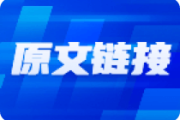 原文链接